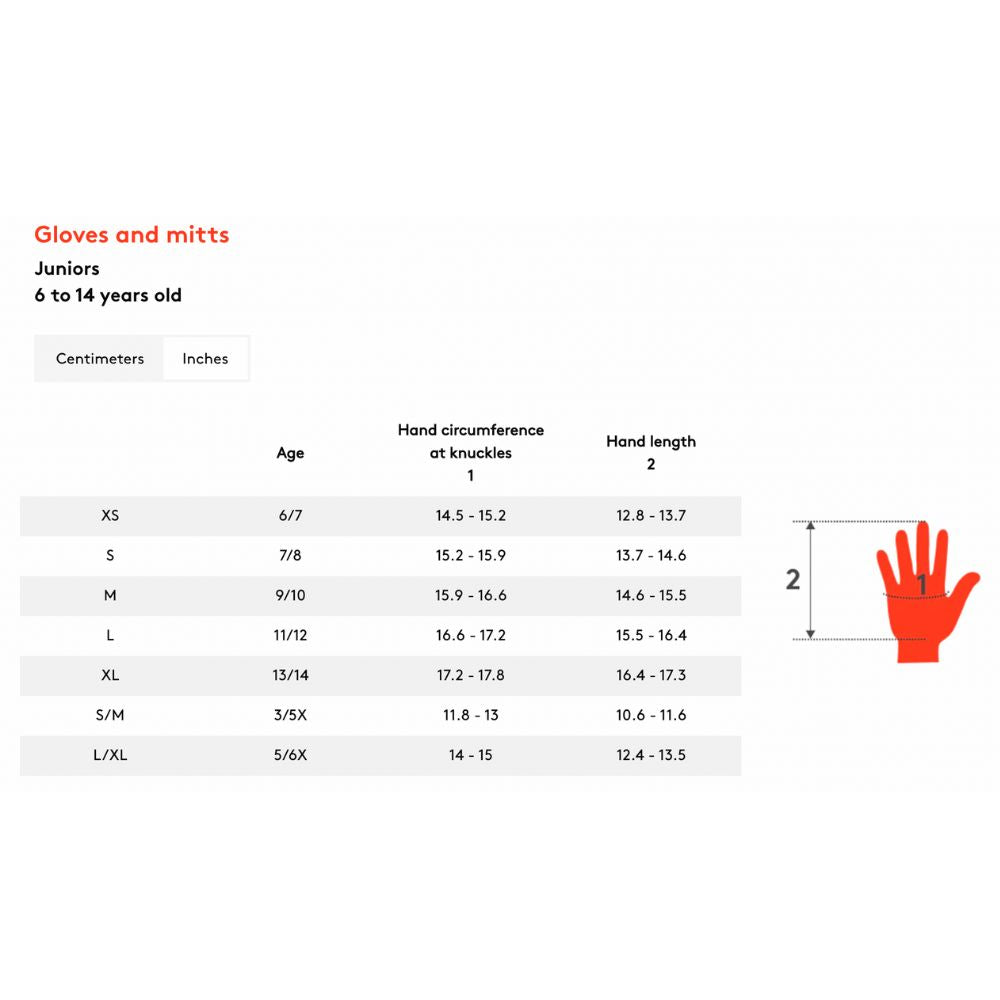 Gloves and mitts
Juniors
6 to 14 years old

Centimeters Inches

| | Age | Hand circumference at knuckles 1 | Hand length 2 |
|---|---|---|---|
| XS | 6/7 | 14.5 - 15.2 | 12.8 - 13.7 |
| S | 7/8 | 15.2 - 15.9 | 13.7 - 14.6 |
| M | 9/10 | 15.9 - 16.6 | 14.6 - 15.5 |
| L | 11/12 | 16.6 - 17.2 | 15.5 - 16.4 |
| XL | 13/14 | 17.2 - 17.8 | 16.4 - 17.3 |
| S/M | 3/5X | 11.8 - 13 | 10.6 - 11.6 |
| L/XL | 5/6X | 14 - 15 | 12.4 - 13.5 |

2
1